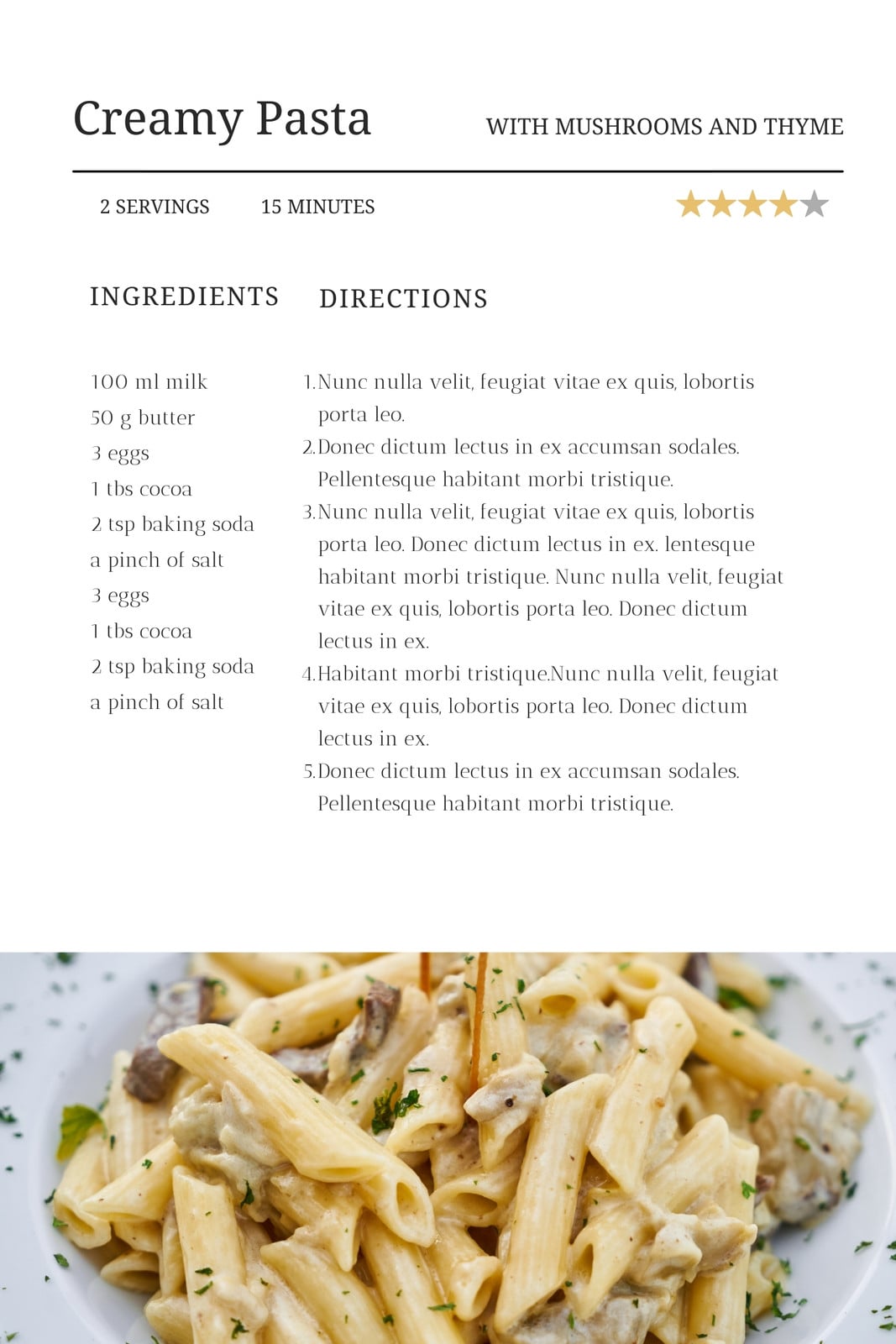 Creamy Pasta

WITH MUSHROOMS AND THYME

2 SERVINGS

15 MINUTES

INGREDIENTS

100 ml milk
50 g butter
3 eggs
1 tbs cocoa
2 tsp baking soda
a pinch of salt
3 eggs
1 tbs cocoa
2 tsp baking soda
a pinch of salt

DIRECTIONS

1. Nunc nulla velit, feugiat vitae ex quis, lobortis porta leo.
2. Donec dictum lectus in ex accumsan sodales. Pellentesque habitant morbi tristique.
3. Nunc nulla velit, feugiat vitae ex quis, lobortis porta leo. Donec dictum lectus in ex. lentesque habitant morbi tristique. Nunc nulla velit, feugiat vitae ex quis, lobortis porta leo. Donec dictum lectus in ex.
4. Habitant morbi tristique.Nunc nulla velit, feugiat vitae ex quis, lobortis porta leo. Donec dictum lectus in ex.
5. Donec dictum lectus in ex accumsan sodales. Pellentesque habitant morbi tristique.